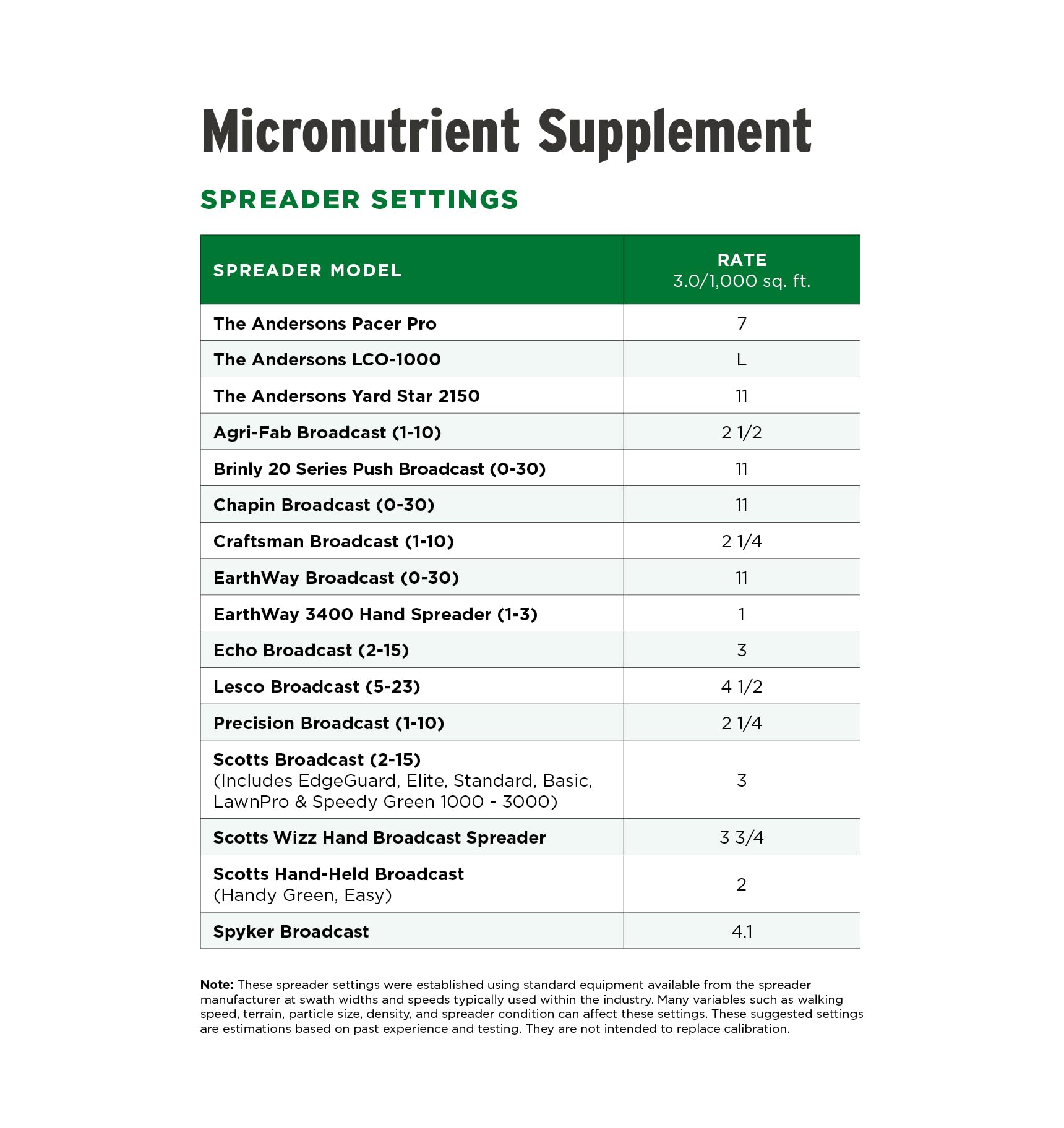 Micronutrient Supplement

SPREADER SETTINGS

| SPREADER MODEL | RATE 3.0/1,000 sq. ft. |
|---|---|
| The Andersons Pacer Pro | 7 |
| The Andersons LCO-1000 | L |
| The Andersons Yard Star 2150 | 11 |
| Agri-Fab Broadcast (1-10) | 2 1/2 |
| Brinly 20 Series Push Broadcast (0-30) | 11 |
| Chapin Broadcast (0-30) | 11 |
| Craftsman Broadcast (1-10) | 2 1/4 |
| EarthWay Broadcast (0-30) | 11 |
| EarthWay 3400 Hand Spreader (1-3) | 1 |
| Echo Broadcast (2-15) | 3 |
| Lesco Broadcast (5-23) | 4 1/2 |
| Precision Broadcast (1-10) | 2 1/4 |
| Scotts Broadcast (2-15) (Includes EdgeGuard, Elite, Standard, Basic, LawnPro & Speedy Green 1000 - 3000) | 3 |
| Scotts Wizz Hand Broadcast Spreader | 3 3/4 |
| Scotts Hand-Held Broadcast (Handy Green, Easy) | 2 |
| Spyker Broadcast | 4.1 |

Note: These spreader settings were established using standard equipment available from the spreader manufacturer at swath widths and speeds typically used within the industry. Many variables such as walking speed, terrain, particle size, density, and spreader condition can affect these settings. These suggested settings are estimations based on past experience and testing. They are not intended to replace calibration.